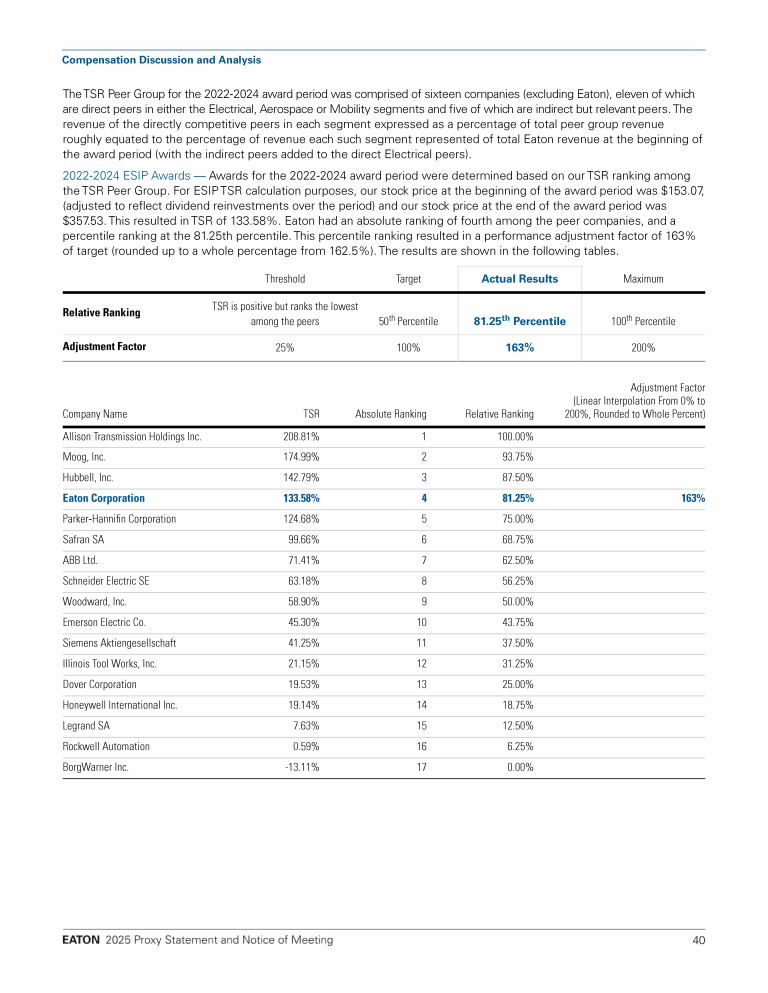 Compensation Discussion and Analysis

The TSR Peer Group for the 2022-2024 award period was comprised of sixteen companies (excluding Eaton), eleven of which are direct peers in either the Electrical, Aerospace or Mobility segments and five of which are indirect but relevant peers. The revenue of the directly competitive peers in each segment expressed as a percentage of total peer group revenue roughly equated to the percentage of revenue each such segment represented of total Eaton revenue at the beginning of the award period (with the indirect peers added to the direct Electrical peers).

2022-2024 ESIP Awards — Awards for the 2022-2024 award period were determined based on our TSR ranking among the TSR Peer Group. For ESIP TSR calculation purposes, our stock price at the beginning of the award period was $153.07, (adjusted to reflect dividend reinvestments over the period) and our stock price at the end of the award period was $357.53. This resulted in TSR of 133.58%. Eaton had an absolute ranking of fourth among the peer companies, and a percentile ranking at the 81.25th percentile. This percentile ranking resulted in a performance adjustment factor of 163% of target (rounded up to a whole percentage from 162.5%). The results are shown in the following tables.

| | Threshold | Target | Actual Results | Maximum |
|---|---|---|---|---|
| Relative Ranking | TSR is positive but ranks the lowest among the peers | $50^{th}$ Percentile | $81.25^{th}$ Percentile | $100^{th}$ Percentile |
| Adjustment Factor | 25% | 100% | 163% | 200% |

| Company Name | TSR | Absolute Ranking | Relative Ranking | Adjustment Factor (Linear Interpolation From 0% to 200%, Rounded to Whole Percent) |
|---|---|---|---|---|
| Allison Transmission Holdings Inc. | 208.81% | 1 | 100.00% | |
| Moog, Inc. | 174.99% | 2 | 93.75% | |
| Hubbell, Inc. | 142.79% | 3 | 87.50% | |
| Eaton Corporation | 133.58% | 4 | 81.25% | 163% |
| Parker-Hannifin Corporation | 124.68% | 5 | 75.00% | |
| Safran SA | 99.66% | 6 | 68.75% | |
| ABB Ltd. | 71.41% | 7 | 62.50% | |
| Schneider Electric SE | 63.18% | 8 | 56.25% | |
| Woodward, Inc. | 58.90% | 9 | 50.00% | |
| Emerson Electric Co. | 45.30% | 10 | 43.75% | |
| Siemens Aktiengesellschaft | 41.25% | 11 | 37.50% | |
| Illinois Tool Works, Inc. | 21.15% | 12 | 31.25% | |
| Dover Corporation | 19.53% | 13 | 25.00% | |
| Honeywell International Inc. | 19.14% | 14 | 18.75% | |
| Legrand SA | 7.63% | 15 | 12.50% | |
| Rockwell Automation | 0.59% | 16 | 6.25% | |
| BorgWarner Inc. | -13.11% | 17 | 0.00% | |

EATON 2025 Proxy Statement and Notice of Meeting 40